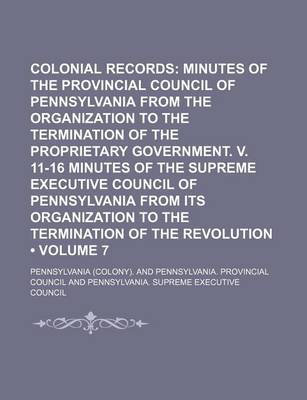 COLONIAL RECORDS: MINUTES OF THE PROVINCIAL COUNCIL OF PENNSYLVANIA FROM THE ORGANIZATION TO THE TERMINATION OF THE PROPRIETARY GOVERNMENT. V. 11-16 MINUTES OF THE SUPREME EXECUTIVE COUNCIL OF PENNSYLVANIA FROM ITS ORGANIZATION TO THE TERMINATION OF THE REVOLUTION • VOLUME 7

PENNSYLVANIA (COLONY). AND PENNSYLVANIA. PROVINCIAL COUNCIL AND PENNSYLVANIA. SUPREME EXECUTIVE COUNCIL